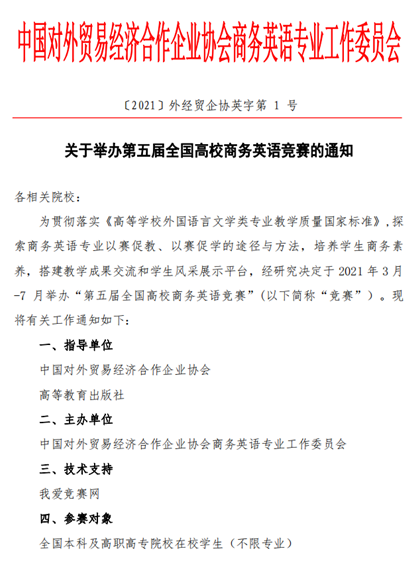 中国对外贸易经济合作企业协会商务英语专业工作委员会

〔2021〕外经贸企协英字第 1 号

关于举办第五届全国高校商务英语竞赛的通知

各相关院校：

为贯彻落实《高等学校外国语言文学类专业教学质量国家标准》，探索商务英语专业以赛促教、以赛促学的途径与方法，培养学生商务素养，搭建教学成果交流和学生风采展示平台，经研究决定于 2021 年 3 月-7 月举办“第五届全国高校商务英语竞赛”（以下简称“竞赛”）。现将有关工作通知如下：

一、指导单位

中国对外贸易经济合作企业协会

高等教育出版社

二、主办单位

中国对外贸易经济合作企业协会商务英语专业工作委员会

三、技术支持

我爱竞赛网

四、参赛对象

全国本科及高职高专院校在校学生（不限专业）